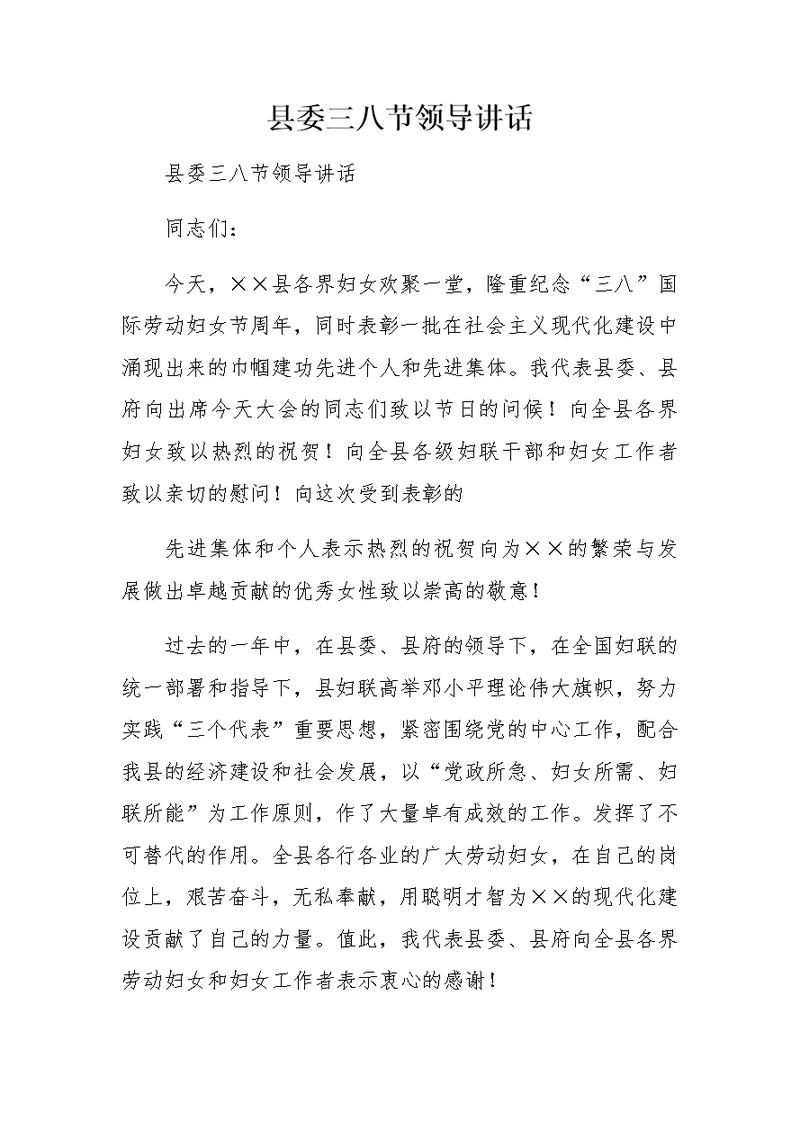 县委三八节领导讲话

县委三八节领导讲话

同志们：

今天，××县各界妇女欢聚一堂，隆重纪念“三八”国际劳动妇女节周年，同时表彰一批在社会主义现代化建设中涌现出来的巾帼建功先进个人和先进集体。我代表县委、县府向出席今天大会的同志们致以节日的问候！向全县各界妇女致以热烈的祝贺！向全县各级妇联干部和妇女工作者致以亲切的慰问！向这次受到表彰的

先进集体和个人表示热烈的祝贺向为××的繁荣与发展做出卓越贡献的优秀女性致以崇高的敬意！

过去的一年中，在县委、县府的领导下，在全国妇联的统一部署和指导下，县妇联高举邓小平理论伟大旗帜，努力实践“三个代表”重要思想，紧密围绕党的中心工作，配合我县的经济建设和社会发展，以“党政所急、妇女所需、妇联所能”为工作原则，作了大量卓有成效的工作。发挥了不可替代的作用。全县各行各业的广大劳动妇女，在自己的岗位上，艰苦奋斗，无私奉献，用聪明才智为××的现代化建设贡献了自己的力量。值此，我代表县委、县府向全县各界劳动妇女和妇女工作者表示衷心的感谢！